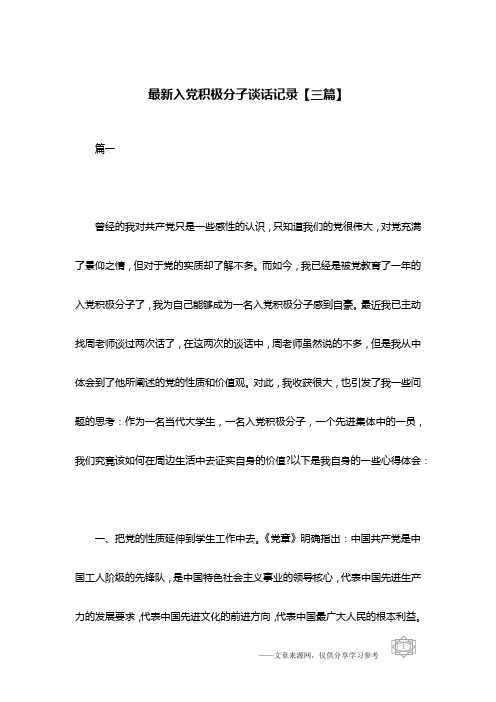 最新入党积极分子谈话记录【三篇】

篇一

曾经的我对共产党只是一些感性的认识，只知道我们的党很伟大，对党充满了景仰之情，但对于党的实质却了解不多。而如今，我已经是被党教育了一年的入党积极分子了，我为自己能够成为一名入党积极分子感到自豪。最近我已主动找周老师谈过两次话了，在这两次的谈话中，周老师虽然说的不多，但是我从中体会到了他所阐述的党的性质和价值观。对此，我收获很大，也引发了我一些问题的思考：作为一名当代大学生，一名入党积极分子，一个先进集体中的一员，我们究竟该如何在周边生活中去证实自身的价值?以下是我自身的一些心得体会：

一、把党的性质延伸到学生工作中去。《党章》明确指出：中国共产党是中国工人阶级的先锋队，是中国特色社会主义事业的领导核心，代表中国先进生产力的发展要求，代表中国先进文化的前进方向，代表中国最广大人民的根本利益。

——文章来源网，仅供分享学习参考

1